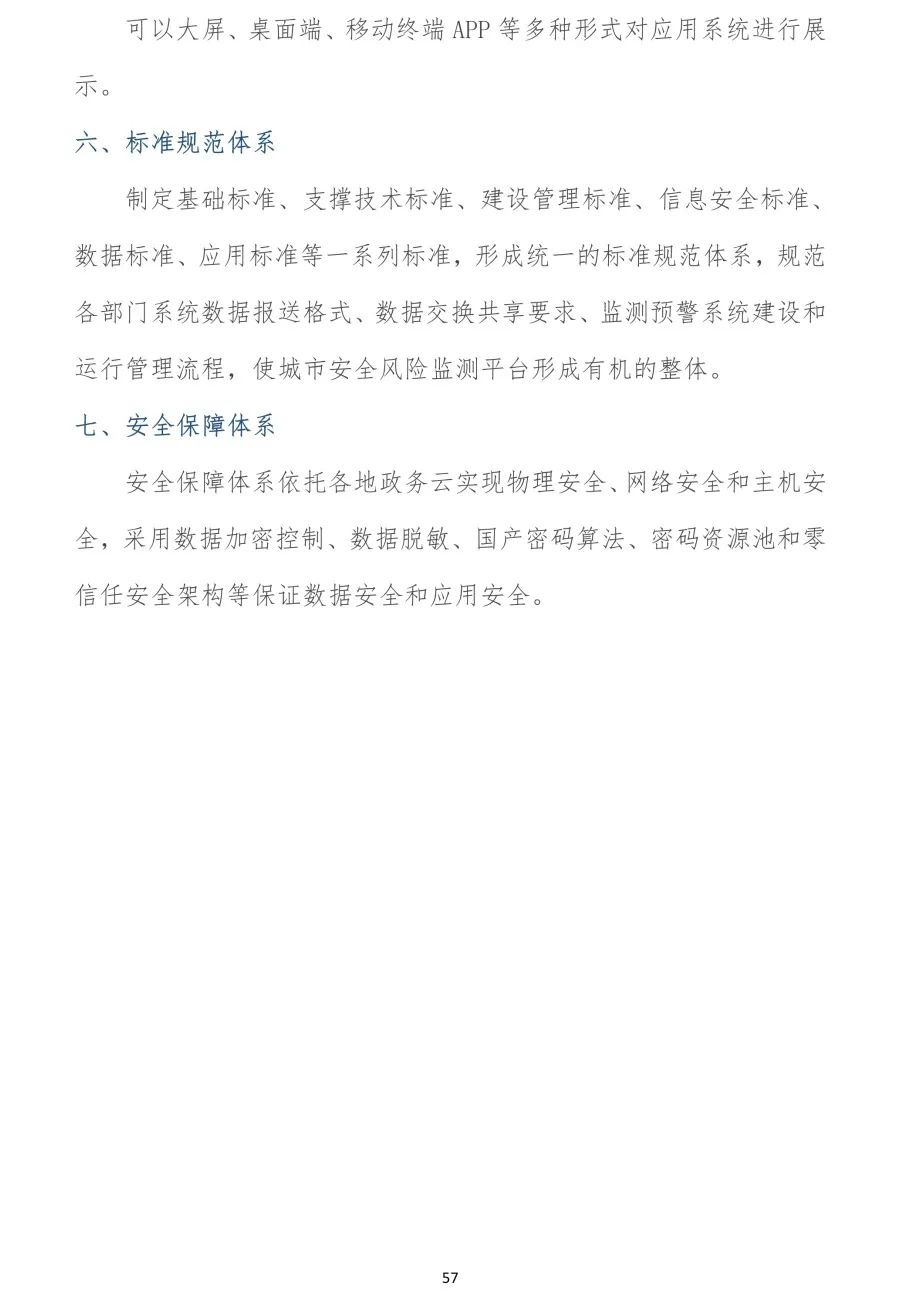 可以大屏、桌面端、移动终端 APP 等多种形式对应用系统进行展示。

六、标准规范体系

制定基础标准、支撑技术标准、建设管理标准、信息安全标准、数据标准、应用标准等一系列标准，形成统一的标准规范体系，规范各部门系统数据报送格式、数据交换共享要求、监测预警系统建设和运行管理流程，使城市安全风险监测平台形成有机的整体。

七、安全保障体系

安全保障体系依托各地政务云实现物理安全、网络安全和主机安全，采用数据加密控制、数据脱敏、国产密码算法、密码资源池和零信任安全架构等保证数据安全和应用安全。

57